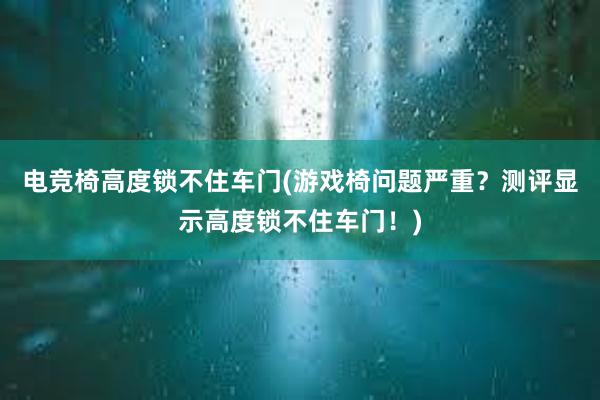 电竞椅高度锁不住车门(游戏椅问题严重？测评显示高度锁不住车门！)